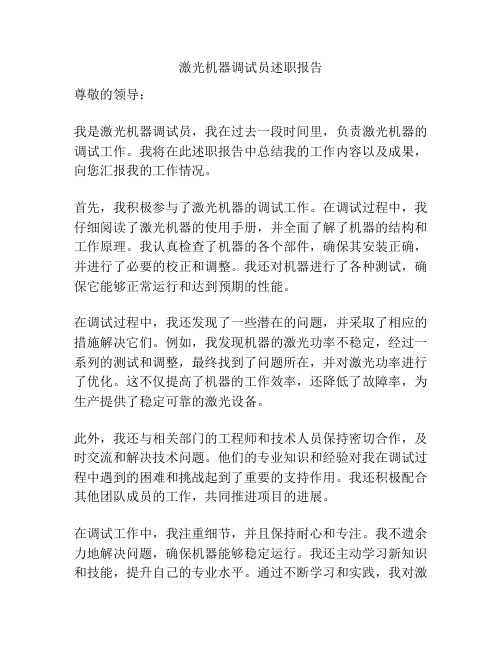 激光机器调试员述职报告

尊敬的领导：

我是激光机器调试员，我在过去一段时间里，负责激光机器的调试工作。我将在此述职报告中总结我的工作内容以及成果，向您汇报我的工作情况。

首先，我积极参与了激光机器的调试工作。在调试过程中，我仔细阅读了激光机器的使用手册，并全面了解了机器的结构和工作原理。我认真检查了机器的各个部件，确保其安装正确，并进行了必要的校正和调整。我还对机器进行了各种测试，确保它能够正常运行和达到预期的性能。

在调试过程中，我还发现了一些潜在的问题，并采取了相应的措施解决它们。例如，我发现机器的激光功率不稳定，经过一系列的测试和调整，最终找到了问题所在，并对激光功率进行了优化。这不仅提高了机器的工作效率，还降低了故障率，为生产提供了稳定可靠的激光设备。

此外，我还与相关部门的工程师和技术人员保持密切合作，及时交流和解决技术问题。他们的专业知识和经验对我在调试过程中遇到的困难和挑战起到了重要的支持作用。我还积极配合其他团队成员的工作，共同推进项目的进展。

在调试工作中，我注重细节，并且保持耐心和专注。我不遗余力地解决问题，确保机器能够稳定运行。我还主动学习新知识和技能，提升自己的专业水平。通过不断学习和实践，我对激